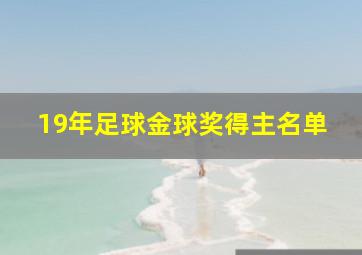 19年足球金球奖得主名单